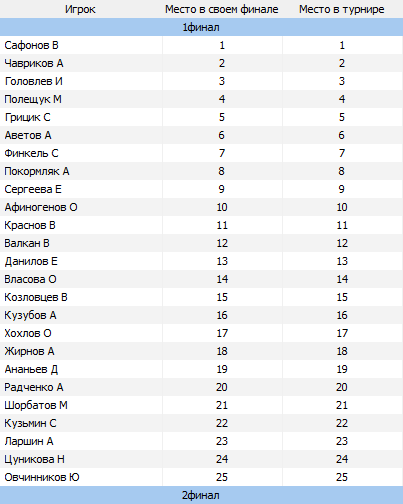 | Игрок | Место в своем финале | Место в турнире |
|---|---|---|
| 1финал | | |
| Сафонов В | 1 | 1 |
| Чавриков А | 2 | 2 |
| Головлев И | 3 | 3 |
| Полещук М | 4 | 4 |
| Грицик С | 5 | 5 |
| Аветов А | 6 | 6 |
| Финкель С | 7 | 7 |
| Покормляк А | 8 | 8 |
| Сергеева Е | 9 | 9 |
| Афиногенов О | 10 | 10 |
| Краснов В | 11 | 11 |
| Валкан В | 12 | 12 |
| Данилов Е | 13 | 13 |
| Власова О | 14 | 14 |
| Козловцев В | 15 | 15 |
| Кузубов А | 16 | 16 |
| Хохлов О | 17 | 17 |
| Жирнов А | 18 | 18 |
| Ананьев Д | 19 | 19 |
| Радченко А | 20 | 20 |
| Шорбатов М | 21 | 21 |
| Кузьмин С | 22 | 22 |
| Ларшин А | 23 | 23 |
| Цуникова Н | 24 | 24 |
| Овчинников Ю | 25 | 25 |
| 2финал | | |